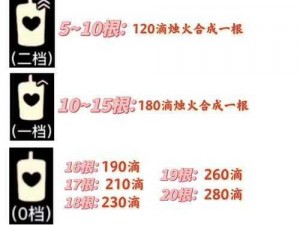 (二档)

5~10根: 120滴烛火合成一根

(一档)

10~15根: 180滴烛火合成一根

(0档)

16根: 190滴
17根: 210滴
18根: 230滴

19根: 260滴
20根: 280滴